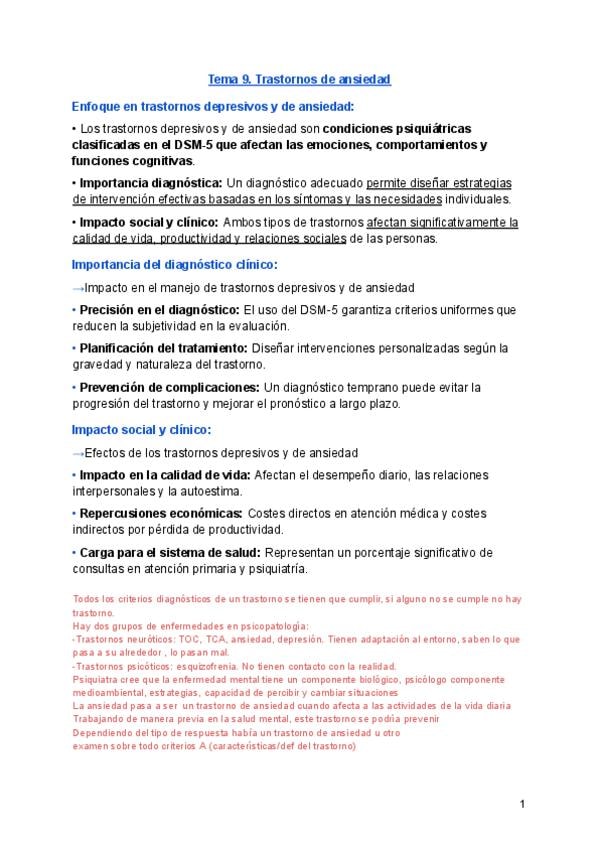 Tema 9. Trastornos de ansiedad

Enfoque en trastornos depresivos y de ansiedad:

• Los trastornos depresivos y de ansiedad son condiciones psiquiátricas clasificadas en el DSM-5 que afectan las emociones, comportamientos y funciones cognitivas.

• Importancia diagnóstica: Un diagnóstico adecuado permite diseñar estrategias de intervención efectivas basadas en los síntomas y las necesidades individuales.

• Impacto social y clínico: Ambos tipos de trastornos afectan significativamente la calidad de vida, productividad y relaciones sociales de las personas.

Importancia del diagnóstico clínico:

→Impacto en el manejo de trastornos depresivos y de ansiedad

• Precisión en el diagnóstico: El uso del DSM-5 garantiza criterios uniformes que reducen la subjetividad en la evaluación.

• Planificación del tratamiento: Diseñar intervenciones personalizadas según la gravedad y naturaleza del trastorno.

• Prevención de complicaciones: Un diagnóstico temprano puede evitar la progresión del trastorno y mejorar el pronóstico a largo plazo.

Impacto social y clínico:

→Efectos de los trastornos depresivos y de ansiedad

• Impacto en la calidad de vida: Afectan el desempeño diario, las relaciones interpersonales y la autoestima.

• Repercusiones económicas: Costes directos en atención médica y costes indirectos por pérdida de productividad.

• Carga para el sistema de salud: Representan un porcentaje significativo de consultas en atención primaria y psiquiatría.

Todos los criterios diagnósticos de un trastorno se tienen que cumplir, si alguno no se cumple no hay trastorno.
Hay dos grupos de enfermedades en psicopatología:
-Trastornos neuróticos: TOC, TCA, ansiedad, depresión. Tienen adaptación al entorno, saben lo que pasa a su alrededor, lo pasan mal.
-Trastornos psicóticos: esquizofrenia. No tienen contacto con la realidad.
Psiquiatra cree que la enfermedad mental tiene un componente biológico, psicólogo componente medioambiental, estrategias, capacidad de percibir y cambiar situaciones
La ansiedad pasa a ser un trastorno de ansiedad cuando afecta a las actividades de la vida diaria
Trabajando de manera previa en la salud mental, este trastorno se podría prevenir
Dependiendo del tipo de respuesta había un trastorno de ansiedad u otro
examen sobre todo criterios A (características/def del trastorno)

1